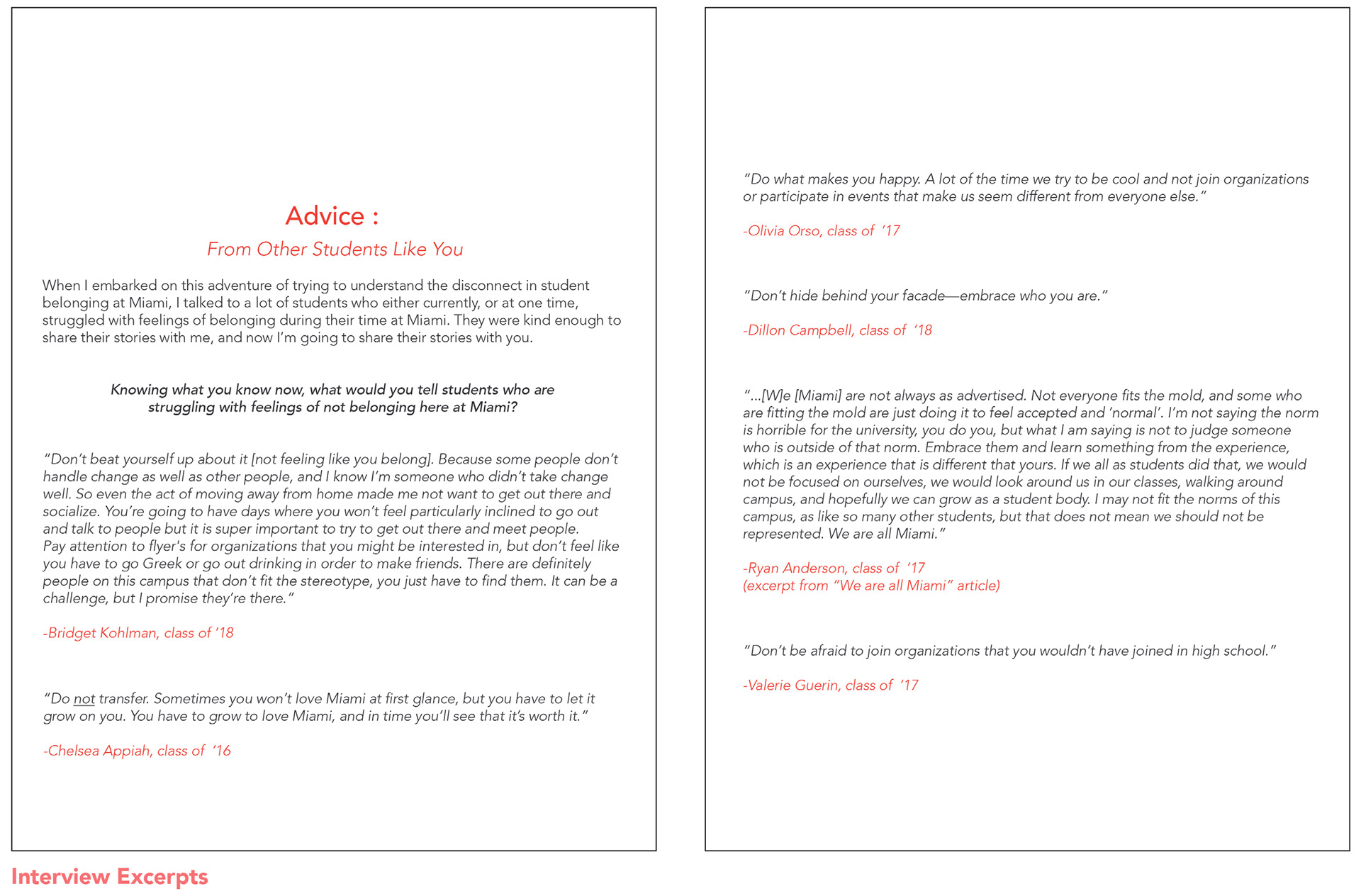 Advice :

From Other Students Like You

When I embarked on this adventure of trying to understand the disconnect in student belonging at Miami, I talked to a lot of students who either currently, or at one time, struggled with feelings of belonging during their time at Miami. They were kind enough to share their stories with me, and now I'm going to share their stories with you.

Knowing what you know now, what would you tell students who are struggling with feelings of not belonging here at Miami?

"Don't beat yourself up about it [not feeling like you belong]. Because some people don't handle change as well as other people, and I know I'm someone who didn't take change well. So even the act of moving away from home made me not want to get out there and socialize. You're going to have days where you won't feel particularly inclined to go out and talk to people but it is super important to try to get out there and meet people. Pay attention to flyer's for organizations that you might be interested in, but don't feel like you have to go Greek or go out drinking in order to make friends. There are definitely people on this campus that don't fit the stereotype, you just have to find them. It can be a challenge, but I promise they're there."

-Bridget Kohlman, class of '18

"Do not transfer. Sometimes you won't love Miami at first glance, but you have to let it grow on you. You have to grow to love Miami, and in time you'll see that it's worth it."

-Chelsea Appiah, class of '16

"Do what makes you happy. A lot of the time we try to be cool and not join organizations or participate in events that make us seem different from everyone else."

-Olivia Orso, class of '17

"Don't hide behind your facade—embrace who you are."

-Dillon Campbell, class of '18

"...[W]e [Miami] are not always as advertised. Not everyone fits the mold, and some who are fitting the mold are just doing it to feel accepted and 'normal'. I'm not saying the norm is horrible for the university, you do you, but what I am saying is not to judge someone who is outside of that norm. Embrace them and learn something from the experience, which is an experience that is different that yours. If we all as students did that, we would not be focused on ourselves, we would look around us in our classes, walking around campus, and hopefully we can grow as a student body. I may not fit the norms of this campus, as like so many other students, but that does not mean we should not be represented. We are all Miami."

-Ryan Anderson, class of '17
(excerpt from "We are all Miami" article)

"Don't be afraid to join organizations that you wouldn't have joined in high school."

-Valerie Guerin, class of '17

Interview Excerpts